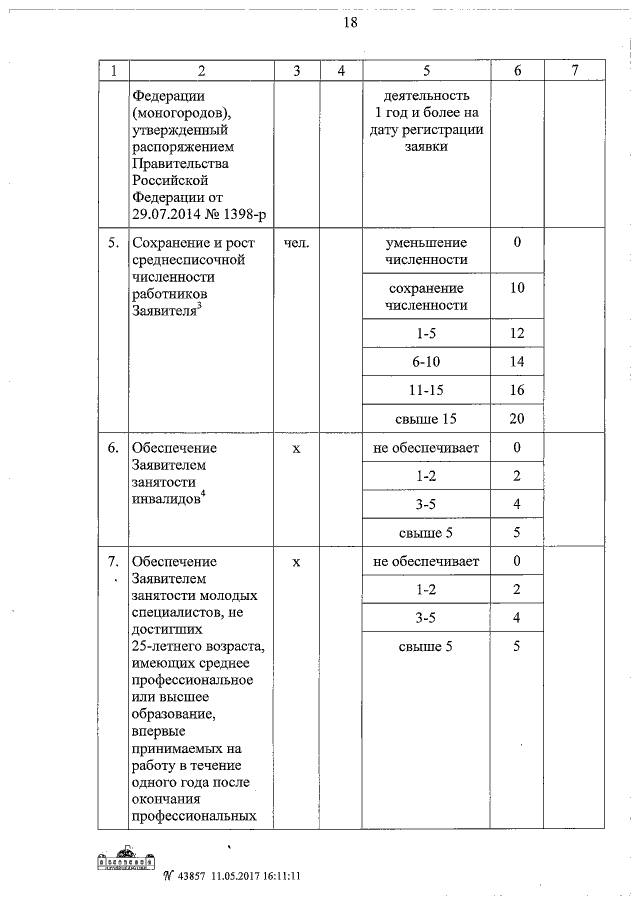 18

| 1 | 2 | 3 | 4 | 5 | 6 | 7 |
|---|---|---|---|---|---|---|
| | Федерации (моногородов), утвержденный распоряжением Правительства Российской Федерации от 29.07.2014 № 1398-р | | | деятельность 1 год и более на дату регистрации заявки | | |
| 5. | Сохранение и рост среднесписочной численности работников Заявителя$^3$ | чел. | | уменьшение численности | 0 | |
| | | | | сохранение численности | 10 | |
| | | | | 1-5 | 12 | |
| | | | | 6-10 | 14 | |
| | | | | 11-15 | 16 | |
| | | | | свыше 15 | 20 | |
| 6. | Обеспечение Заявителем занятости инвалидов$^4$ | х | | не обеспечивает | 0 | |
| | | | | 1-2 | 2 | |
| | | | | 3-5 | 4 | |
| | | | | свыше 5 | 5 | |
| 7. | Обеспечение Заявителем занятости молодых специалистов, не достигших 25-летнего возраста, имеющих среднее профессиональное или высшее образование, впервые принимаемых на работу в течение одного года после окончания профессиональных | х | | не обеспечивает | 0 | |
| | | | | 1-2 | 2 | |
| | | | | 3-5 | 4 | |
| | | | | свыше 5 | 5 | |

N 43857 11.05.2017 16:11:11